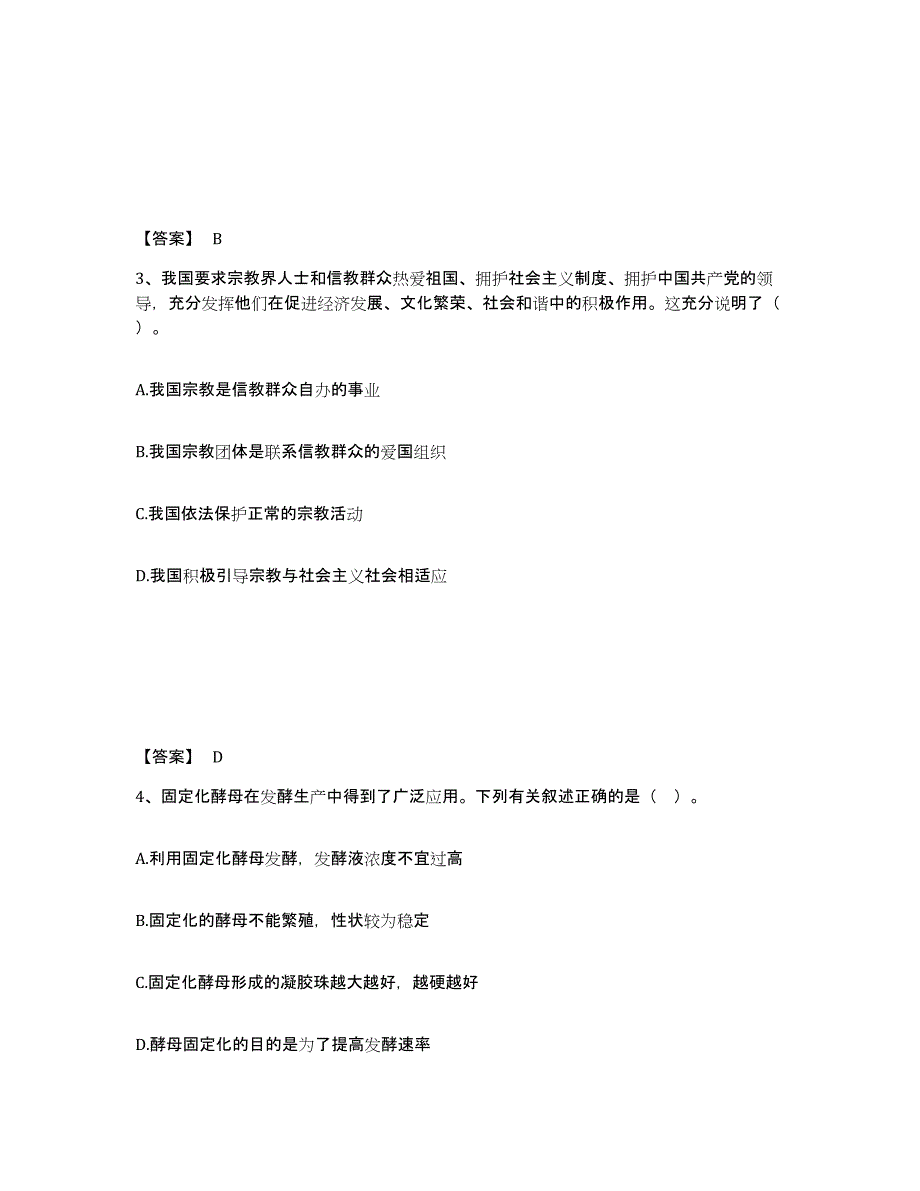 【答案】 B

3、我国要求宗教界人士和信教群众热爱祖国、拥护社会主义制度、拥护中国共产党的领导，充分发挥他们在促进经济发展、文化繁荣、社会和谐中的积极作用。这充分说明了（ ）。

A.我国宗教是信教群众自办的事业

B.我国宗教团体是联系信教群众的爱国组织

C.我国依法保护正常的宗教活动

D.我国积极引导宗教与社会主义社会相适应

【答案】 D

4、固定化酵母在发酵生产中得到了广泛应用。下列有关叙述正确的是（ ）。

A.利用固定化酵母发酵，发酵液浓度不宜过高

B.固定化的酵母不能繁殖，性状较为稳定

C.固定化酵母形成的凝胶珠越大越好，越硬越好

D.酵母固定化的目的是为了提高发酵速率